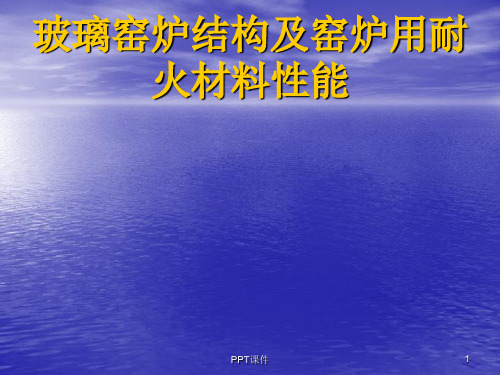 玻璃窑炉结构及窑炉用耐火材料性能

PPT课件

1